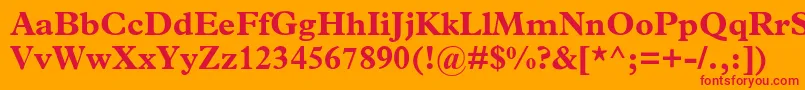 AaBbCcDdEeFfGgHhIiJjKkLlMmNnOoPpQqRrSsTtUu
VvWwXxYyZz1234567890(!@#$%^&[*^;=+-/.,:])

fontsforyou.com